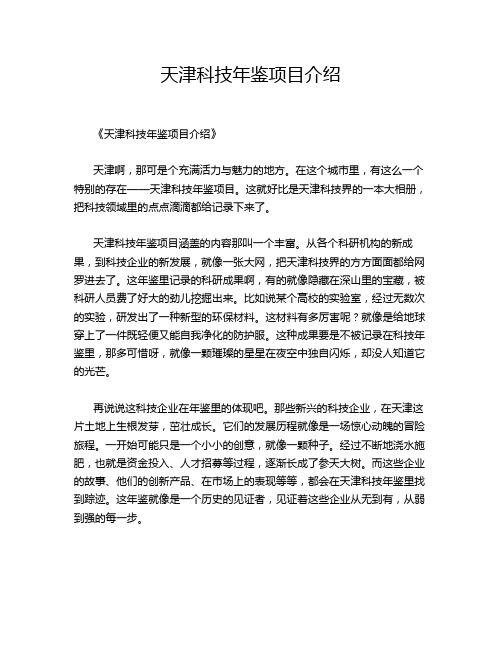 天津科技年鉴项目介绍

《天津科技年鉴项目介绍》

天津啊，那可是个充满活力与魅力的地方。在这个城市里，有这么一个特别的存在——天津科技年鉴项目。这就好比是天津科技界的一本大相册，把科技领域里的点点滴滴都给记录下来了。

天津科技年鉴项目涵盖的内容那叫一个丰富。从各个科研机构的新成果，到科技企业的新发展，就像一张大网，把天津科技界的方方面面都给网罗进去了。这年鉴里记录的科研成果啊，有的就像隐藏在深山里的宝藏，被科研人员费了好大的劲儿挖掘出来。比如说某个高校的实验室，经过无数次的实验，研发出了一种新型的环保材料。这材料有多厉害呢？就像是给地球穿上了一件既轻便又能自我净化的防护服。这种成果要是不被记录在科技年鉴里，那多可惜呀，就像一颗璀璨的星星在夜空中独自闪烁，却没人知道它的光芒。

再说说这科技企业在年鉴里的体现吧。那些新兴的科技企业，在天津这片土地上生根发芽，茁壮成长。它们的发展历程就像是一场惊心动魄的冒险旅程。一开始可能只是一个小小的创意，就像一颗种子。经过不断地浇水施肥，也就是资金投入、人才招募等过程，逐渐长成了参天大树。而这些企业的故事、他们的创新产品、在市场上的表现等等，都会在天津科技年鉴里找到踪迹。这年鉴就像是一个历史的见证者，见证着这些企业从无到有，从弱到强的每一步。